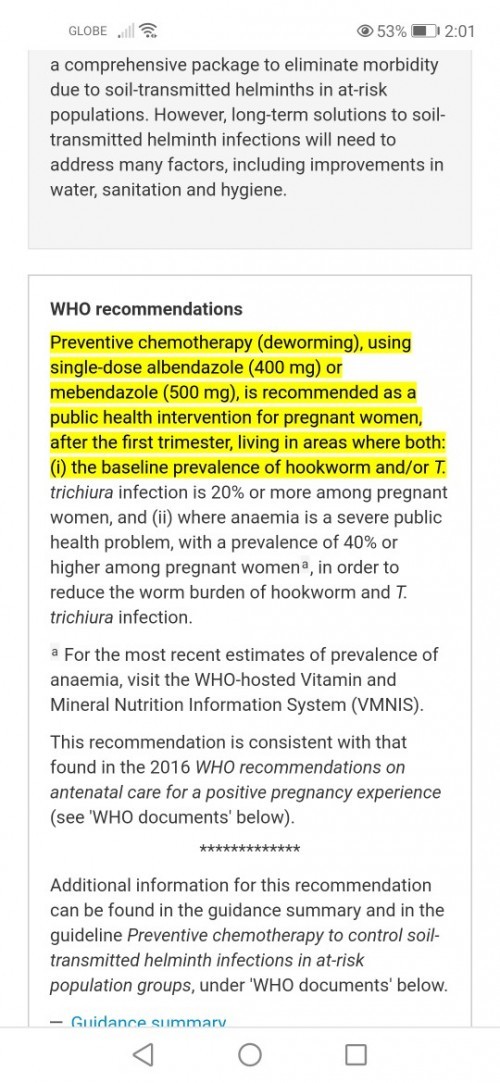 GLOBE 53% 2:01

a comprehensive package to eliminate morbidity due to soil-transmitted helminths in at-risk populations. However, long-term solutions to soil-transmitted helminth infections will need to address many factors, including improvements in water, sanitation and hygiene.

WHO recommendations

Preventive chemotherapy (deworming), using single-dose albendazole (400 mg) or mebendazole (500 mg), is recommended as a public health intervention for pregnant women, after the first trimester, living in areas where both: (i) the baseline prevalence of hookworm and/or T. trichiura infection is 20% or more among pregnant women, and (ii) where anaemia is a severe public health problem, with a prevalence of 40% or higher among pregnant women$^a$, in order to reduce the worm burden of hookworm and T. trichiura infection.

$^a$ For the most recent estimates of prevalence of anaemia, visit the WHO-hosted Vitamin and Mineral Nutrition Information System (VMNIS).

This recommendation is consistent with that found in the 2016 WHO recommendations on antenatal care for a positive pregnancy experience (see 'WHO documents' below).

*************

Additional information for this recommendation can be found in the guidance summary and in the guideline Preventive chemotherapy to control soil-transmitted helminth infections in at-risk population groups, under 'WHO documents' below.

— Guidance summary